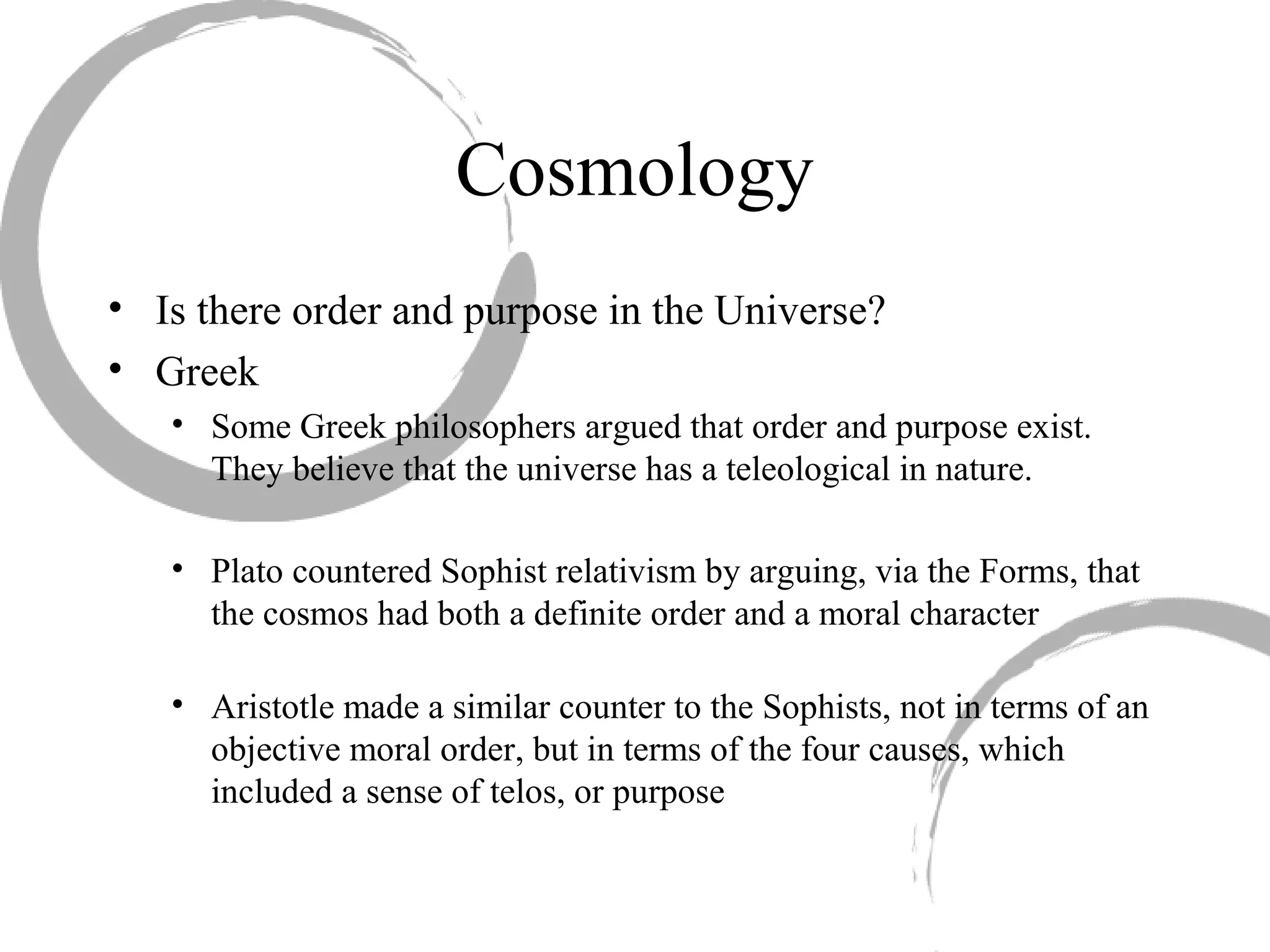 Cosmology

• Is there order and purpose in the Universe?
• Greek
  • Some Greek philosophers argued that order and purpose exist. They believe that the universe has a teleological in nature.

  • Plato countered Sophist relativism by arguing, via the Forms, that the cosmos had both a definite order and a moral character

  • Aristotle made a similar counter to the Sophists, not in terms of an objective moral order, but in terms of the four causes, which included a sense of telos, or purpose